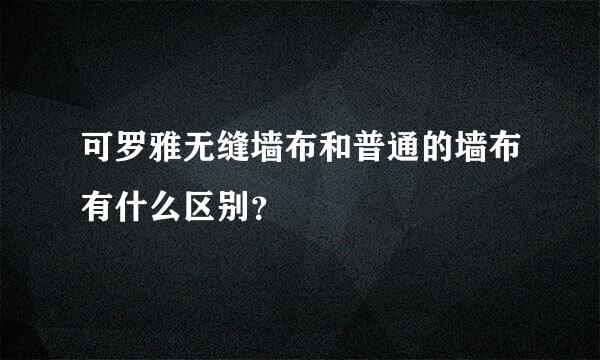 可罗雅无缝墙布和普通的墙布有什么区别?